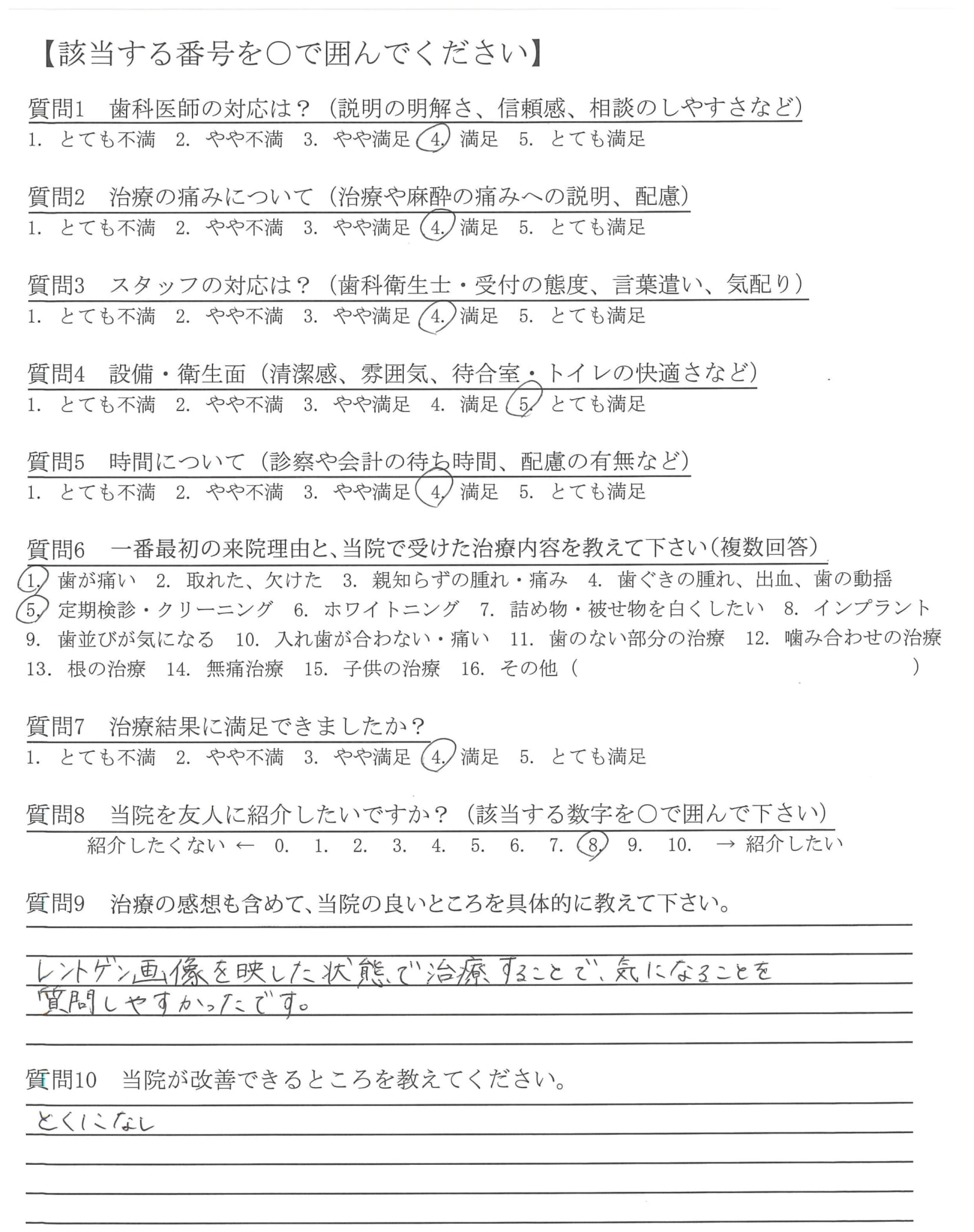 【該当する番号を○で囲んでください】

質問1　歯科医師の対応は？（説明の明解さ、信頼感、相談のしやすさなど）
1. とても不満　2. やや不満　3. やや満足　4. 満足　5. とても満足

質問2　治療の痛みについて（治療や麻酔の痛みへの説明、配慮）
1. とても不満　2. やや不満　3. やや満足　4. 満足　5. とても満足

質問3　スタッフの対応は？（歯科衛生士・受付の態度、言葉遣い、気配り）
1. とても不満　2. やや不満　3. やや満足　4. 満足　5. とても満足

質問4　設備・衛生面（清潔感、雰囲気、待合室・トイレの快適さなど）
1. とても不満　2. やや不満　3. やや満足　4. 満足　5. とても満足

質問5　時間について（診察や会計の待ち時間、配慮の有無など）
1. とても不満　2. やや不満　3. やや満足　4. 満足　5. とても満足

質問6　一番最初の来院理由と、当院で受けた治療内容を教えて下さい（複数回答）
1. 歯が痛い　2. 取れた、欠けた　3. 親知らずの腫れ・痛み　4. 歯ぐきの腫れ、出血、歯の動揺
5. 定期検診・クリーニング　6. ホワイトニング　7. 詰め物・被せ物を白くしたい　8. インプラント
9. 歯並びが気になる　10. 入れ歯が合わない・痛い　11. 歯のない部分の治療　12. 噛み合わせの治療
13. 根の治療　14. 無痛治療　15. 子供の治療　16. その他（　）

質問7　治療結果に満足できましたか？
1. とても不満　2. やや不満　3. やや満足　4. 満足　5. とても満足

質問8　当院を友人に紹介したいですか？（該当する数字を○で囲んで下さい）
紹介したくない ← 0. 1. 2. 3. 4. 5. 6. 7. 8. 9. 10. → 紹介したい

質問9　治療の感想も含めて、当院の良いところを具体的に教えて下さい。
レントゲン画像を映した状態で治療することで、気になることを質問しやすかったです。

質問10　当院が改善できるところを教えてください。
とくになし